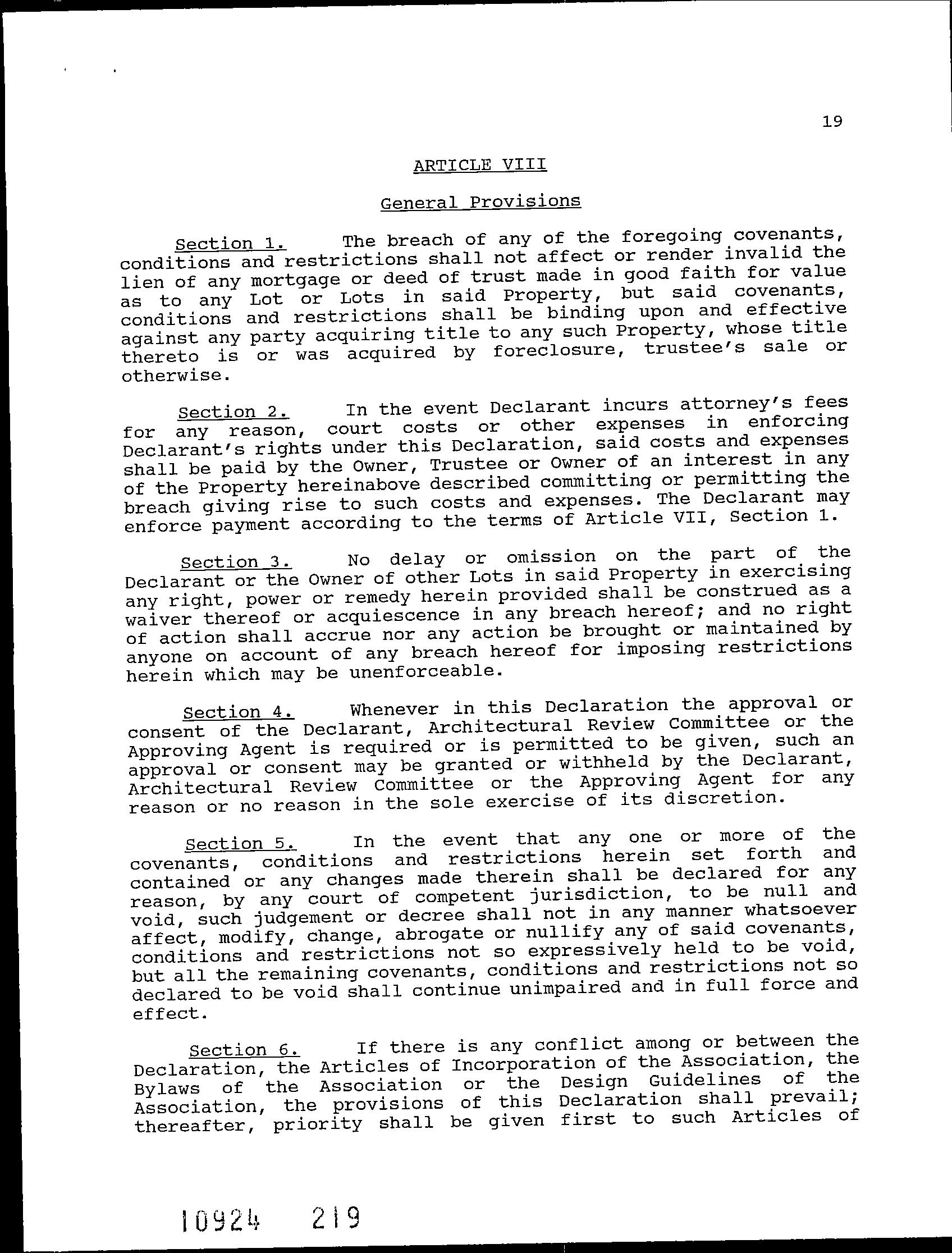 19

ARTICLE VIII

General Provisions

Section 1. The breach of any of the foregoing covenants, conditions and restrictions shall not affect or render invalid the lien of any mortgage or deed of trust made in good faith for value as to any Lot or Lots in said Property, but said covenants, conditions and restrictions shall be binding upon and effective against any party acquiring title to any such Property, whose title thereto is or was acquired by foreclosure, trustee's sale or otherwise.

Section 2. In the event Declarant incurs attorney's fees for any reason, court costs or other expenses in enforcing Declarant's rights under this Declaration, said costs and expenses shall be paid by the Owner, Trustee or Owner of an interest in any of the Property hereinabove described committing or permitting the breach giving rise to such costs and expenses. The Declarant may enforce payment according to the terms of Article VII, Section 1.

Section 3. No delay or omission on the part of the Declarant or the Owner of other Lots in said Property in exercising any right, power or remedy herein provided shall be construed as a waiver thereof or acquiescence in any breach hereof; and no right of action shall accrue nor any action be brought or maintained by anyone on account of any breach hereof for imposing restrictions herein which may be unenforceable.

Section 4. Whenever in this Declaration the approval or consent of the Declarant, Architectural Review Committee or the Approving Agent is required or is permitted to be given, such an approval or consent may be granted or withheld by the Declarant, Architectural Review Committee or the Approving Agent for any reason or no reason in the sole exercise of its discretion.

Section 5. In the event that any one or more of the covenants, conditions and restrictions herein set forth and contained or any changes made therein shall be declared for any reason, by any court of competent jurisdiction, to be null and void, such judgement or decree shall not in any manner whatsoever affect, modify, change, abrogate or nullify any of said covenants, conditions and restrictions not so expressively held to be void, but all the remaining covenants, conditions and restrictions not so declared to be void shall continue unimpaired and in full force and effect.

Section 6. If there is any conflict among or between the Declaration, the Articles of Incorporation of the Association, the Bylaws of the Association or the Design Guidelines of the Association, the provisions of this Declaration shall prevail; thereafter, priority shall be given first to such Articles of

10924 219